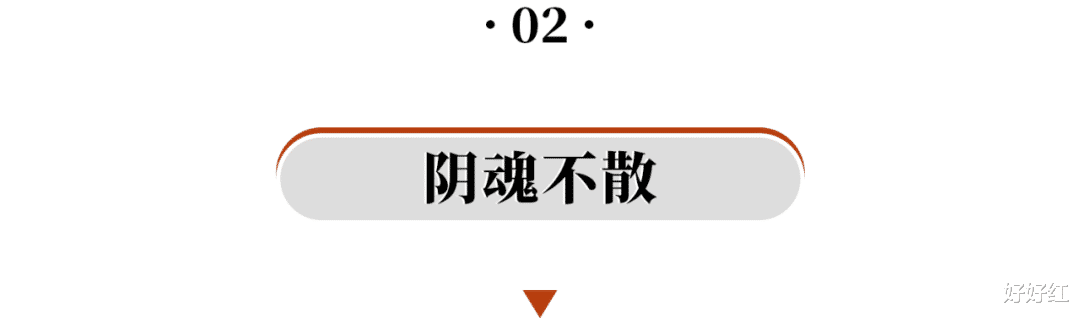 · 02 ·

阴魂不散

好好红